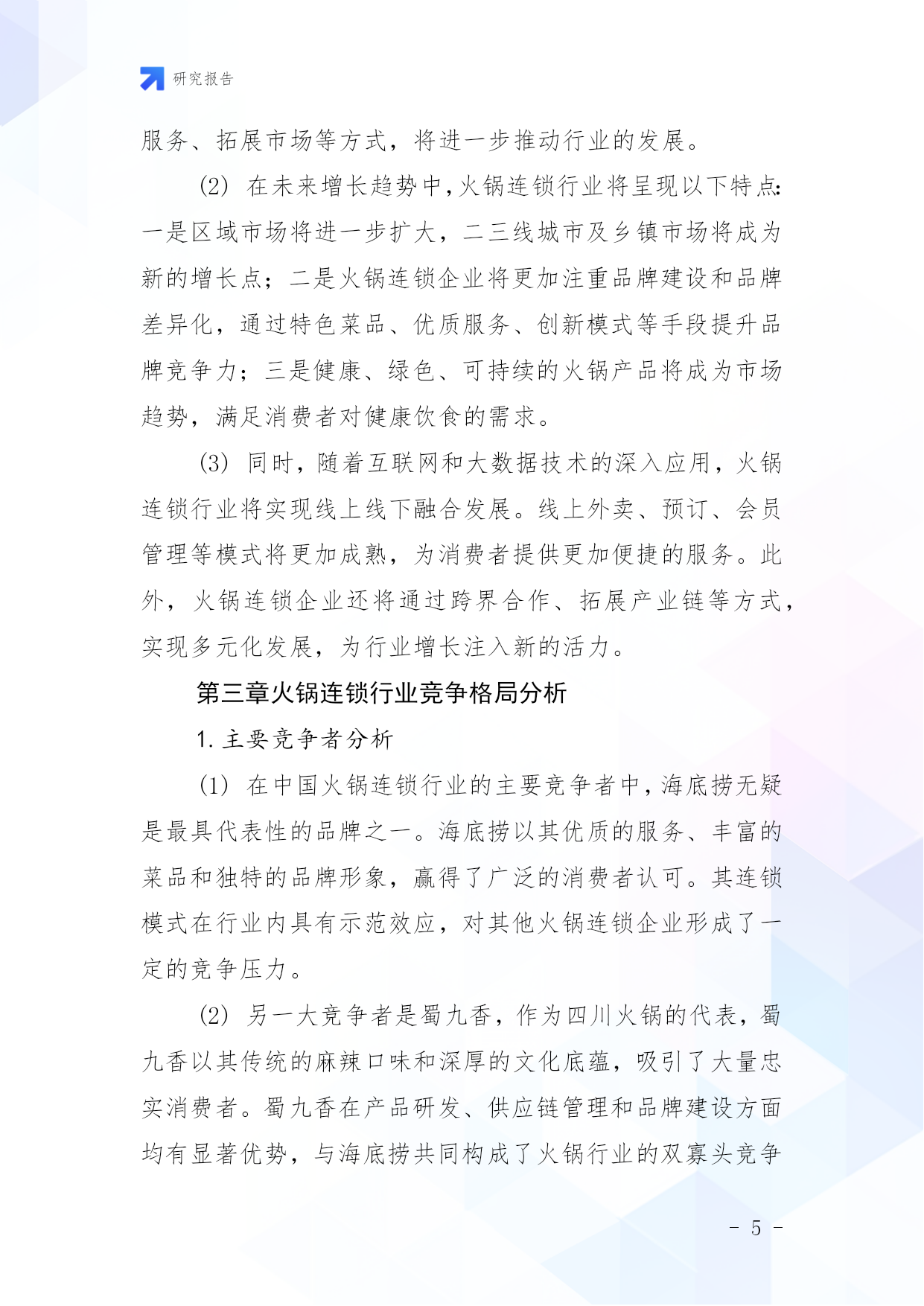 研究报告

服务、拓展市场等方式，将进一步推动行业的发展。

(2) 在未来增长趋势中，火锅连锁行业将呈现以下特点：一是区域市场将进一步扩大，二三线城市及乡镇市场将成为新的增长点；二是火锅连锁企业将更加注重品牌建设和品牌差异化，通过特色菜品、优质服务、创新模式等手段提升品牌竞争力；三是健康、绿色、可持续的火锅产品将成为市场趋势，满足消费者对健康饮食的需求。

(3) 同时，随着互联网和大数据技术的深入应用，火锅连锁行业将实现线上线下融合发展。线上外卖、预订、会员管理等模式将更加成熟，为消费者提供更加便捷的服务。此外，火锅连锁企业还将通过跨界合作、拓展产业链等方式，实现多元化发展，为行业增长注入新的活力。

第三章火锅连锁行业竞争格局分析

1. 主要竞争者分析

(1) 在中国火锅连锁行业的主要竞争者中，海底捞无疑是最具代表性的品牌之一。海底捞以其优质的服务、丰富的菜品和独特的品牌形象，赢得了广泛的消费者认可。其连锁模式在行业内具有示范效应，对其他火锅连锁企业形成了一定的竞争压力。

(2) 另一大竞争者是蜀九香，作为四川火锅的代表，蜀九香以其传统的麻辣口味和深厚的文化底蕴，吸引了大量忠实消费者。蜀九香在产品研发、供应链管理和品牌建设方面均有显著优势，与海底捞共同构成了火锅行业的双寡头竞争

- 5 -